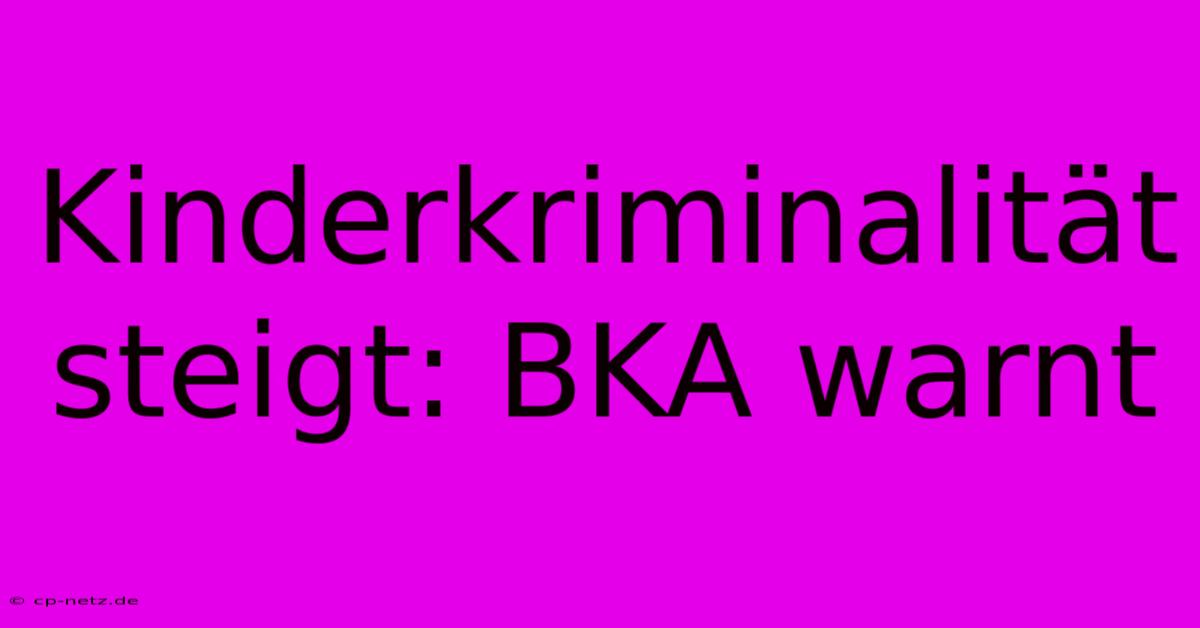 Kinderkriminalität steigt: BKA warnt

© cp-netz.de